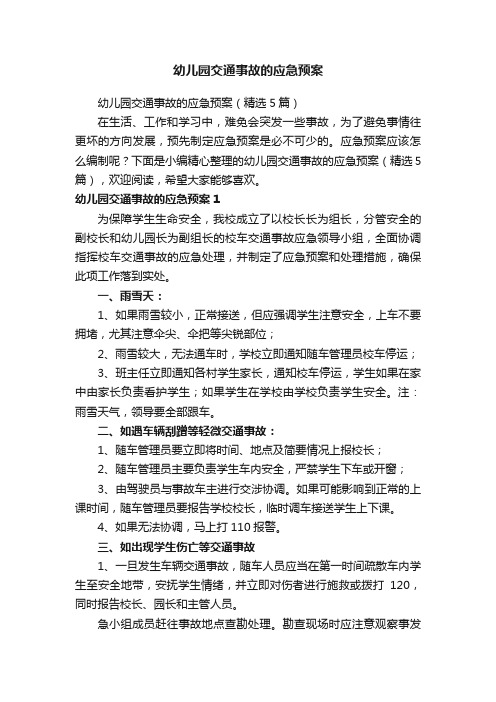 幼儿园交通事故的应急预案

幼儿园交通事故的应急预案（精选5篇）

在生活、工作和学习中，难免会突发一些事故，为了避免事情往更坏的方向发展，预先制定应急预案是必不可少的。应急预案应该怎么编制呢？下面是小编精心整理的幼儿园交通事故的应急预案（精选5篇），欢迎阅读，希望大家能够喜欢。

幼儿园交通事故的应急预案1

为保障学生生命安全，我校成立了以校长长为组长，分管安全的副校长和幼儿园长为副组长的校车交通事故应急领导小组，全面协调指挥校车交通事故的应急处理，并制定了应急预案和处理措施，确保此项工作落到实处。

一、雨雪天：

1、如果雨雪较小，正常接送，但应强调学生注意安全，上车不要拥堵，尤其注意伞尖、伞把等尖锐部位；

2、雨雪较大，无法通车时，学校立即通知随车管理员校车停运；

3、班主任立即通知各村学生家长，通知校车停运，学生如果在家中由家长负责看护学生；如果学生在学校由学校负责学生安全。注：雨雪天气，领导要全部跟车。

二、如遇车辆刮蹭等轻微交通事故：

1、随车管理员要立即将时间、地点及简要情况上报校长；

2、随车管理员主要负责学生车内安全，严禁学生下车或开窗；

3、由驾驶员与事故车主进行交涉协调。如果可能影响到正常的上课时间，随车管理员要报告学校校长，临时调车接送学生上下课。

4、如果无法协调，马上打110报警。

三、如出现学生伤亡等交通事故

1、一旦发生车辆交通事故，随车人员应当在第一时间疏散车内学生至安全地带，安抚学生情绪，并立即对伤者进行施救或拨打 120，同时报告校长、园长和主管人员。

急小组成员赶往事故地点查勘处理。勘查现场时应注意观察事发